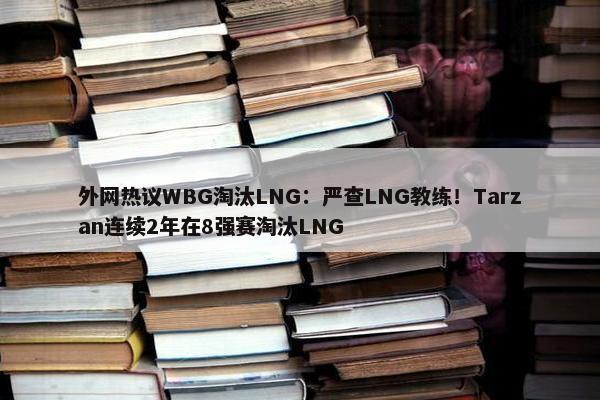 外网热议WBG淘汰LNG：严查LNG教练！Tarzan连续2年在8强赛淘汰LNG